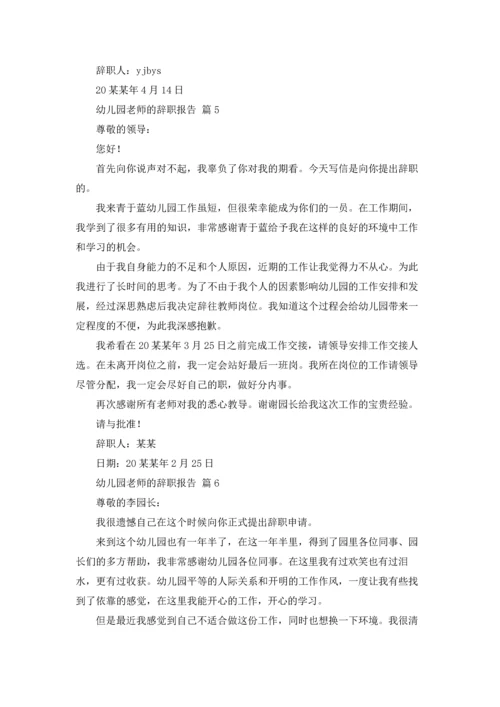 辞职人：yjbys

20某某年4月14日

幼儿园老师的辞职报告 篇5

尊敬的领导：

您好！

首先向你说声对不起，我辜负了你对我的期看。今天写信是向你提出辞职的。

我来青于蓝幼儿园工作虽短，但很荣幸能成为你们的一员。在工作期间，我学到了很多有用的知识，非常感谢青于蓝给予我在这样的良好的环境中工作和学习的机会。

由于我自身能力的不足和个人原因，近期的工作让我觉得力不从心。为此我进行了长时间的思考。为了不由于我个人的因素影响幼儿园的工作安排和发展，经过深思熟虑后我决定辞往教师岗位。我知道这个过程会给幼儿园带来一定程度的不便，为此我深感抱歉。

我希看在20某某年3月25日之前完成工作交接，请领导安排工作交接人选。在未离开岗位之前，我一定会站好最后一班岗。我所在岗位的工作请领导尽管分配，我一定会尽好自己的职，做好分内事。

再次感谢所有老师对我的悉心教导。谢谢园长给我这次工作的宝贵经验。

请与批准！

辞职人：某某

日期：20某某年2月25日

幼儿园老师的辞职报告 篇6

尊敬的李园长：

我很遗憾自己在这个时候向你正式提出辞职申请。

来到这个幼儿园也有一年半了，在这一年半里，得到了园里各位同事、园长们的多方帮助，我非常感谢幼儿园各位同事。在这里我有过欢笑也有过泪水，更有过收获。幼儿园平等的人际关系和开明的工作作风，一度让我有些找到了依靠的感觉，在这里我能开心的工作，开心的学习。

但是最近我感觉到自己不适合做这份工作，同时也想换一下环境。我很清